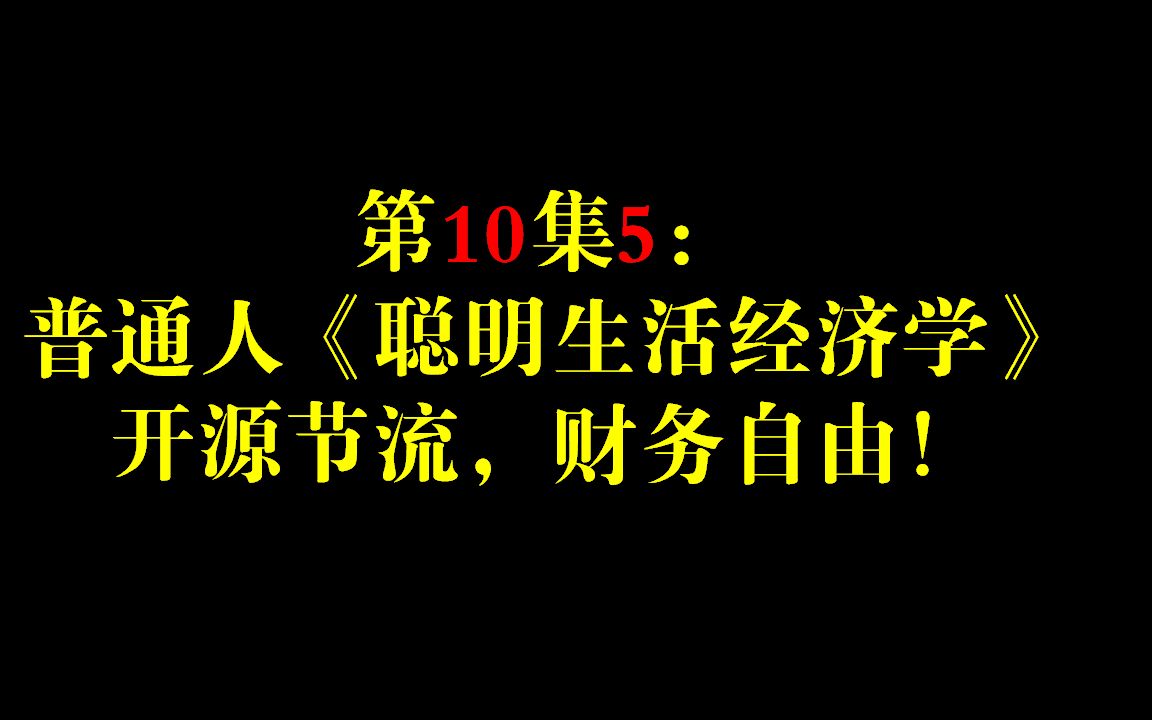 第10集5：
普通人《聪明生活经济学》
开源节流，财务自由！